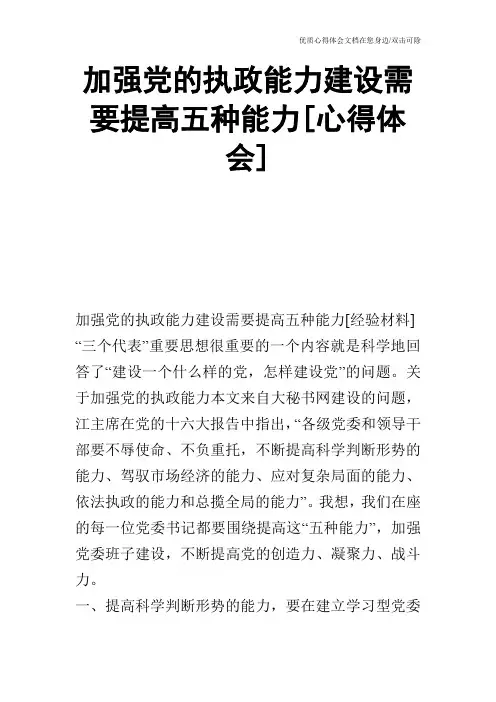 优质心得体会文档在您身边/双击可除

加强党的执政能力建设需要提高五种能力[心得体会]

加强党的执政能力建设需要提高五种能力[经验材料]
“三个代表”重要思想很重要的一个内容就是科学地回答了“建设一个什么样的党，怎样建设党”的问题。关于加强党的执政能力本文来自大秘书网建设的问题，江主席在党的十六大报告中指出，“各级党委和领导干部要不辱使命、不负重托，不断提高科学判断形势的能力、驾驭市场经济的能力、应对复杂局面的能力、依法执政的能力和总揽全局的能力”。我想，我们在座的每一位党委书记都要围绕提高这“五种能力”，加强党委班子建设，不断提高党的创造力、凝聚力、战斗力。
一、提高科学判断形势的能力，要在建立学习型党委